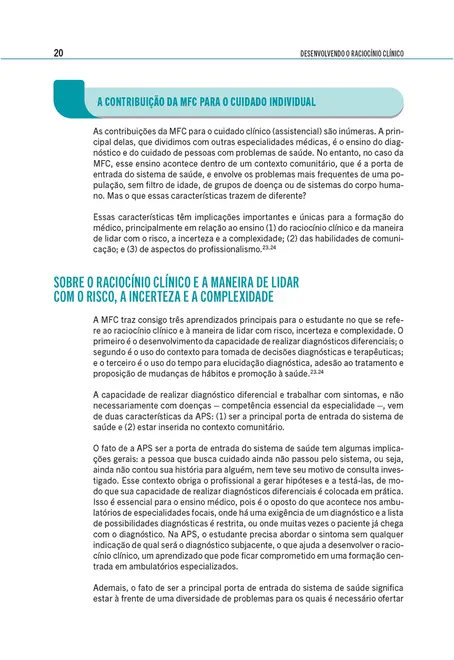 20

DESENVOLVENDO O RACIOCÍNIO CLÍNICO

A CONTRIBUIÇÃO DA MFC PARA O CUIDADO INDIVIDUAL

As contribuições da MFC para o cuidado clínico (assistencial) são inúmeras. A principal delas, que dividimos com outras especialidades médicas, é o ensino do diagnóstico e do cuidado de pessoas com problemas de saúde. No entanto, no caso da MFC, esse ensino acontece dentro de um contexto comunitário, que é a porta de entrada do sistema de saúde, e envolve os problemas mais frequentes de uma população, sem filtro de idade, de grupos de doença ou de sistemas do corpo humano. Mas o que essas características trazem de diferente?

Essas características têm implicações importantes e únicas para a formação do médico, principalmente em relação ao ensino (1) do raciocínio clínico e da maneira de lidar com o risco, a incerteza e a complexidade; (2) das habilidades de comunicação; e (3) de aspectos do profissionalismo.$^{23,24}$

SOBRE O RACIOCÍNIO CLÍNICO E A MANEIRA DE LIDAR COM O RISCO, A INCERTEZA E A COMPLEXIDADE

A MFC traz consigo três aprendizados principais para o estudante no que se refere ao raciocínio clínico e à maneira de lidar com risco, incerteza e complexidade. O primeiro é o desenvolvimento da capacidade de realizar diagnósticos diferenciais; o segundo é o uso do contexto para tomada de decisões diagnósticas e terapêuticas; e o terceiro é o uso do tempo para elucidação diagnóstica, adesão ao tratamento e proposição de mudanças de hábitos e promoção à saúde.$^{23,24}$

A capacidade de realizar diagnóstico diferencial e trabalhar com sintomas, e não necessariamente com doenças – competência essencial da especialidade –, vem de duas características da APS: (1) ser a principal porta de entrada do sistema de saúde e (2) estar inserida no contexto comunitário.

O fato de a APS ser a porta de entrada do sistema de saúde tem algumas implicações gerais: a pessoa que busca cuidado ainda não passou pelo sistema, ou seja, ainda não contou sua história para alguém, nem teve seu motivo de consulta investigado. Esse contexto obriga o profissional a gerar hipóteses e a testá-las, de modo que sua capacidade de realizar diagnósticos diferenciais é colocada em prática. Isso é essencial para o ensino médico, pois é o oposto do que acontece nos ambulatórios de especialidades focais, onde há uma exigência de um diagnóstico e a lista de possibilidades diagnósticas é restrita, ou onde muitas vezes o paciente já chega com o diagnóstico. Na APS, o estudante precisa abordar o sintoma sem qualquer indicação de qual será o diagnóstico subjacente, o que ajuda a desenvolver o raciocínio clínico, um aprendizado que pode ficar comprometido em uma formação centrada em ambulatórios especializados.

Ademais, o fato de ser a principal porta de entrada do sistema de saúde significa estar à frente de uma diversidade de problemas para os quais é necessário ofertar